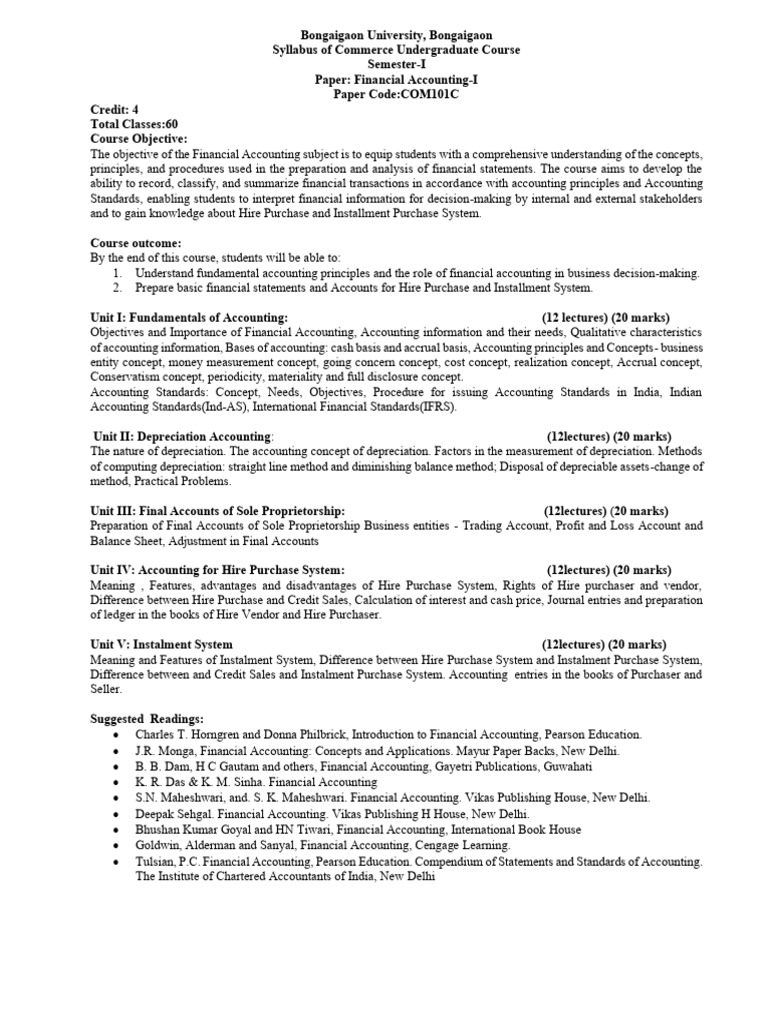 Bongaigaon University, Bongaigaon
Syllabus of Commerce Undergraduate Course
Semester-I
Paper: Financial Accounting-I
Paper Code:COM101C

Credit: 4
Total Classes:60
Course Objective:
The objective of the Financial Accounting subject is to equip students with a comprehensive understanding of the concepts, principles, and procedures used in the preparation and analysis of financial statements. The course aims to develop the ability to record, classify, and summarize financial transactions in accordance with accounting principles and Accounting Standards, enabling students to interpret financial information for decision-making by internal and external stakeholders and to gain knowledge about Hire Purchase and Installment Purchase System.

Course outcome:
By the end of this course, students will be able to:
1. Understand fundamental accounting principles and the role of financial accounting in business decision-making.
2. Prepare basic financial statements and Accounts for Hire Purchase and Installment System.

Unit I: Fundamentals of Accounting: (12 lectures) (20 marks)
Objectives and Importance of Financial Accounting, Accounting information and their needs, Qualitative characteristics of accounting information, Bases of accounting: cash basis and accrual basis, Accounting principles and Concepts- business entity concept, money measurement concept, going concern concept, cost concept, realization concept, Accrual concept, Conservatism concept, periodicity, materiality and full disclosure concept.
Accounting Standards: Concept, Needs, Objectives, Procedure for issuing Accounting Standards in India, Indian Accounting Standards(Ind-AS), International Financial Standards(IFRS).

Unit II: Depreciation Accounting: (12lectures) (20 marks)
The nature of depreciation. The accounting concept of depreciation. Factors in the measurement of depreciation. Methods of computing depreciation: straight line method and diminishing balance method; Disposal of depreciable assets-change of method, Practical Problems.

Unit III: Final Accounts of Sole Proprietorship: (12lectures) (20 marks)
Preparation of Final Accounts of Sole Proprietorship Business entities - Trading Account, Profit and Loss Account and Balance Sheet, Adjustment in Final Accounts

Unit IV: Accounting for Hire Purchase System: (12lectures) (20 marks)
Meaning , Features, advantages and disadvantages of Hire Purchase System, Rights of Hire purchaser and vendor, Difference between Hire Purchase and Credit Sales, Calculation of interest and cash price, Journal entries and preparation of ledger in the books of Hire Vendor and Hire Purchaser.

Unit V: Instalment System (12lectures) (20 marks)
Meaning and Features of Instalment System, Difference between Hire Purchase System and Instalment Purchase System, Difference between and Credit Sales and Instalment Purchase System. Accounting entries in the books of Purchaser and Seller.

Suggested Readings:
• Charles T. Horngren and Donna Philbrick, Introduction to Financial Accounting, Pearson Education.
• J.R. Monga, Financial Accounting: Concepts and Applications. Mayur Paper Backs, New Delhi.
• B. B. Dam, H C Gautam and others, Financial Accounting, Gayetri Publications, Guwahati
• K. R. Das & K. M. Sinha. Financial Accounting
• S.N. Maheshwari, and. S. K. Maheshwari. Financial Accounting. Vikas Publishing House, New Delhi.
• Deepak Sehgal. Financial Accounting. Vikas Publishing H House, New Delhi.
• Bhushan Kumar Goyal and HN Tiwari, Financial Accounting, International Book House
• Goldwin, Alderman and Sanyal, Financial Accounting, Cengage Learning.
• Tulsian, P.C. Financial Accounting, Pearson Education. Compendium of Statements and Standards of Accounting. The Institute of Chartered Accountants of India, New Delhi